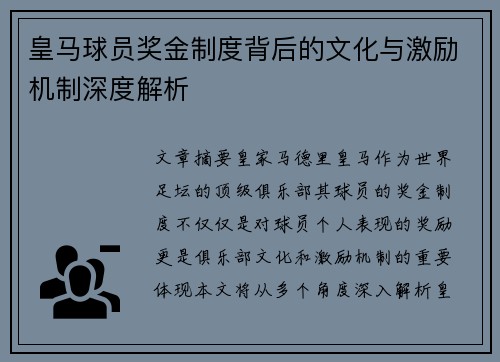 皇马球员奖金制度背后的文化与激励机制深度解析

文章摘要皇家马德里皇马作为世界足坛的顶级俱乐部其球员的奖金制度不仅仅是对球员个人表现的奖励更是俱乐部文化和激励机制的重要体现本文将从多个角度深入解析皇